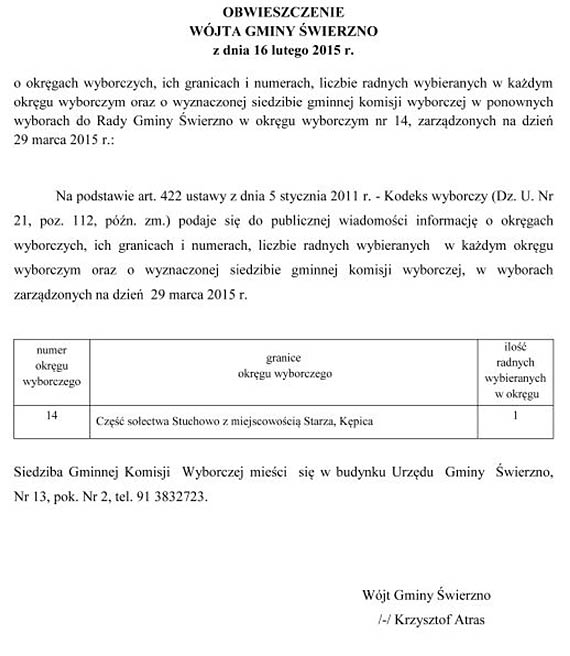 OBWIESZCZENIE
WÓJTA GMINY ŚWIERZNO
z dnia 16 lutego 2015 r.

o okręgach wyborczych, ich granicach i numerach, liczbie radnych wybieranych w każdym okręgu wyborczym oraz o wyznaczonej siedzibie gminnej komisji wyborczej w ponownych wyborach do Rady Gminy Świerzno w okręgu wyborczym nr 14, zarządzonych na dzień 29 marca 2015 r.:

Na podstawie art. 422 ustawy z dnia 5 stycznia 2011 r. - Kodeks wyborczy (Dz. U. Nr 21, poz. 112, późn. zm.) podaje się do publicznej wiadomości informację o okręgach wyborczych, ich granicach i numerach, liczbie radnych wybieranych w każdym okręgu wyborczym oraz o wyznaczonej siedzibie gminnej komisji wyborczej, w wyborach zarządzonych na dzień 29 marca 2015 r.

| numer okręgu wyborczego | granice okręgu wyborczego | ilość radnych wybieranych w okręgu |
|---|---|---|
| 14 | Część sołectwa Stuchowo z miejscowością Starza, Kępica | 1 |

Siedziba Gminnej Komisji Wyborczej mieści się w budynku Urzędu Gminy Świerzno, Nr 13, pok. Nr 2, tel. 91 3832723.

Wójt Gminy Świerzno
/-/ Krzysztof Atras